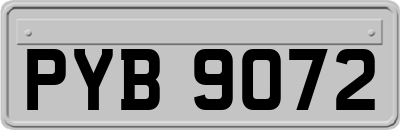 PYB 9072